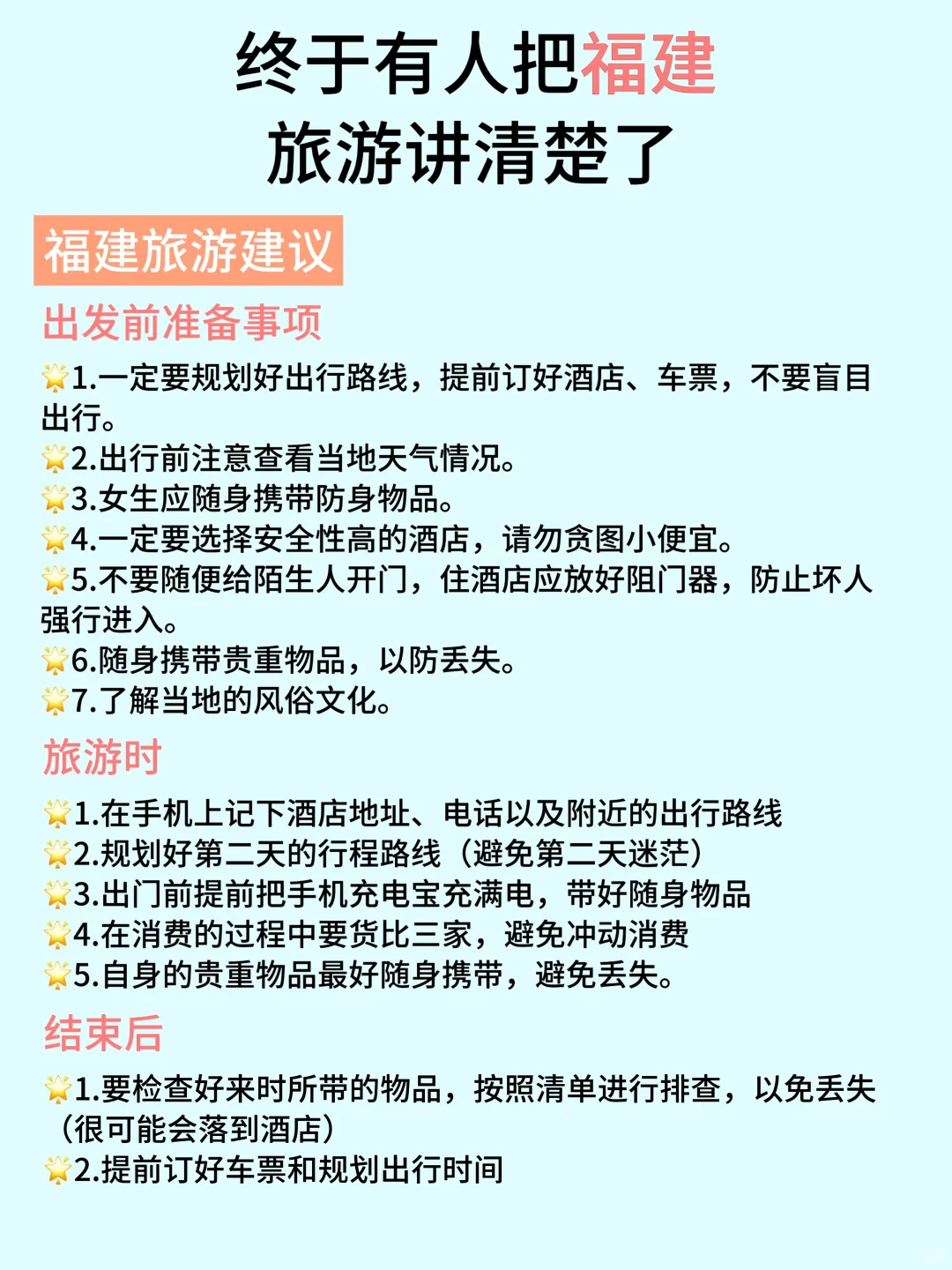 终于有人把福建旅游讲清楚了

福建旅游建议

出发前准备事项

🌟1.一定要规划好出行路线，提前订好酒店、车票，不要盲目出行。
🌟2.出行前注意查看当地天气情况。
🌟3.女生应随身携带防身物品。
🌟4.一定要选择安全性高的酒店，请勿贪图小便宜。
🌟5.不要随便给陌生人开门，住酒店应放好阻门器，防止坏人强行进入。
🌟6.随身携带贵重物品，以防丢失。
🌟7.了解当地的风俗文化。

旅游时

🌟1.在手机上记下酒店地址、电话以及附近的出行路线
🌟2.规划好第二天的行程路线（避免第二天迷茫）
🌟3.出门前提前把手机充电宝充满电，带好随身物品
🌟4.在消费的过程中要货比三家，避免冲动消费
🌟5.自身的贵重物品最好随身携带，避免丢失。

结束后

🌟1.要检查好来时所带的物品，按照清单进行排查，以免丢失（很可能会落到酒店）
🌟2.提前订好车票和规划出行时间